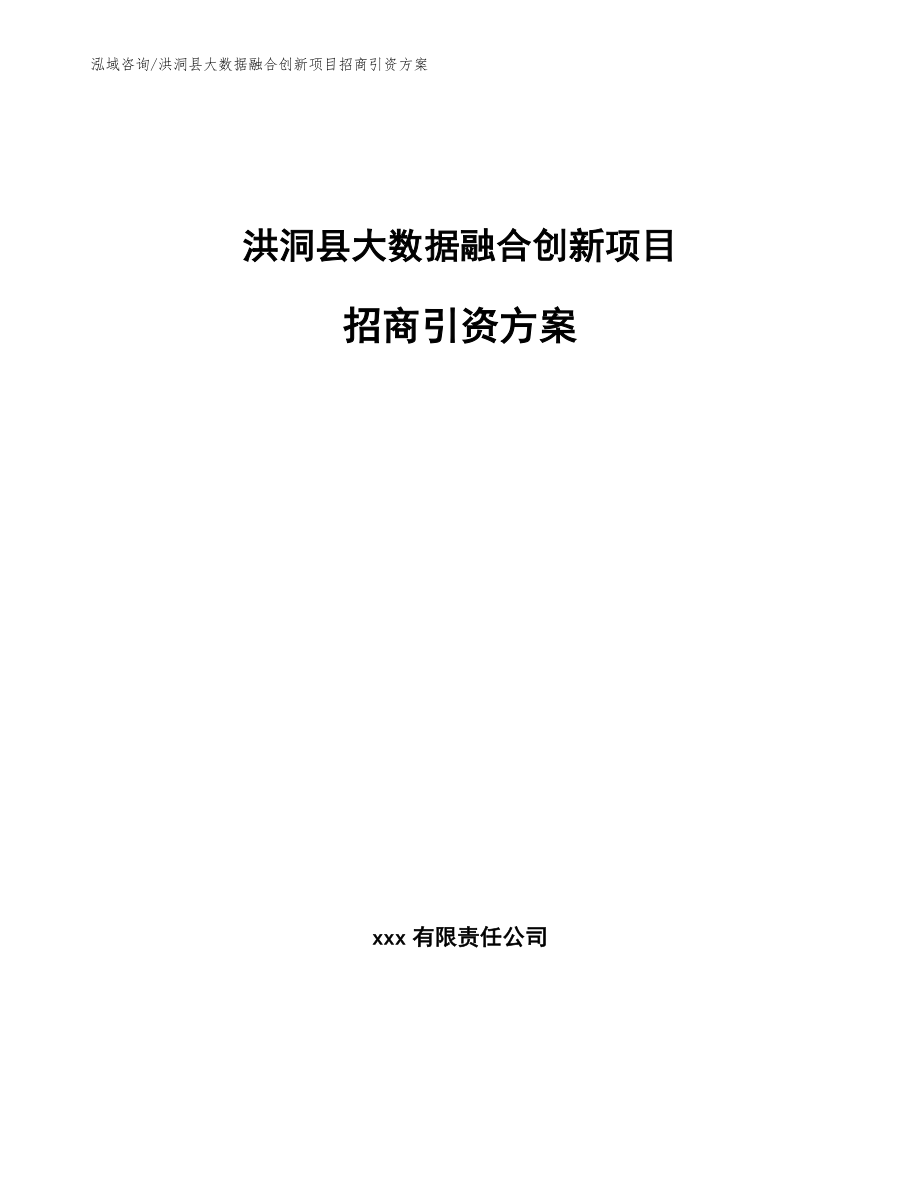 泓域咨询/洪洞县大数据融合创新项目招商引资方案

洪洞县大数据融合创新项目

招商引资方案

xxx 有限责任公司